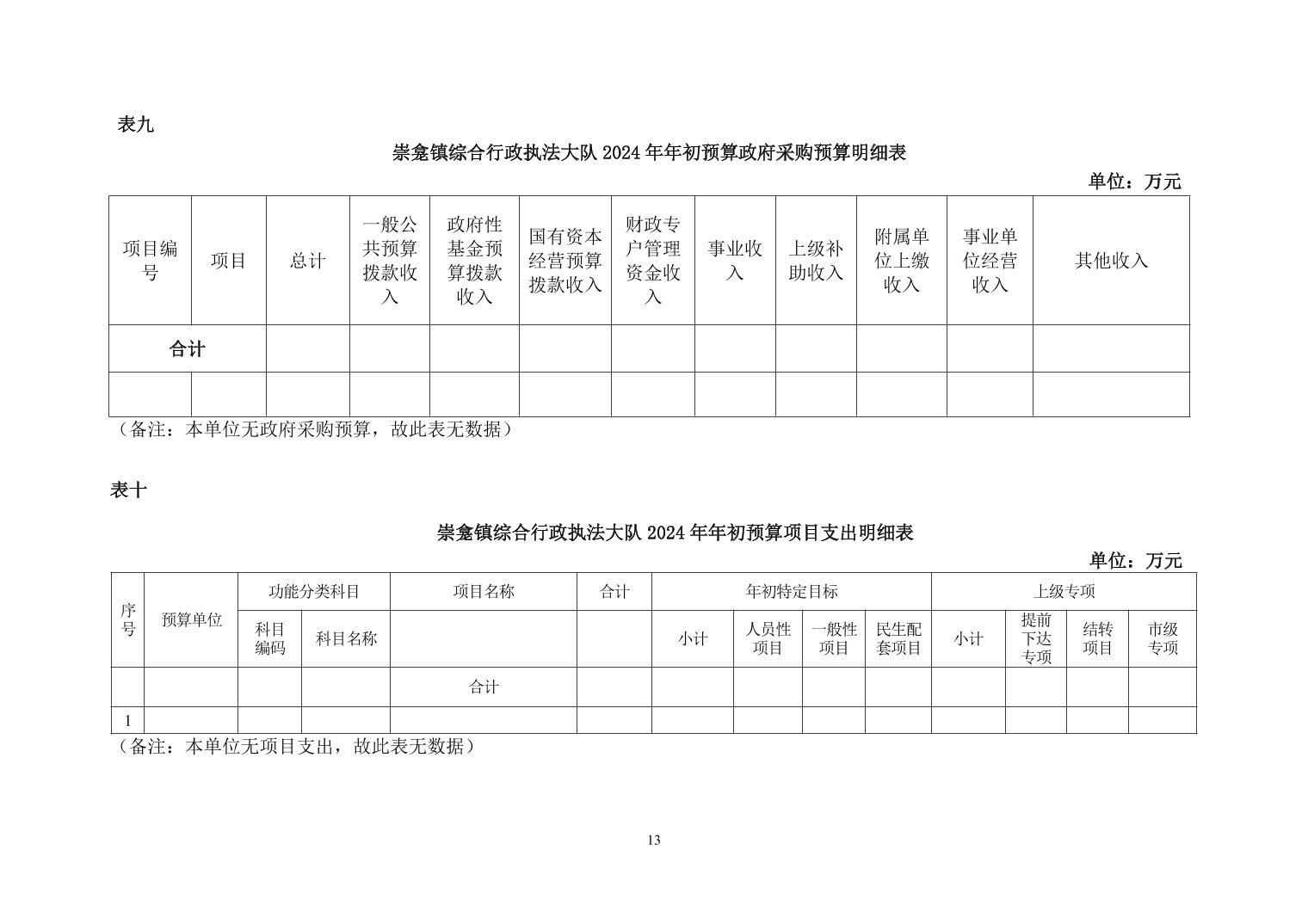 表九

崇龛镇综合行政执法大队 2024 年年初预算政府采购预算明细表

单位：万元

| 项目编号 | 项目 | 总计 | 一般公共预算拨款收入 | 政府性基金预算拨款收入 | 国有资本经营预算拨款收入 | 财政专户管理资金收入 | 事业收入 | 上级补助收入 | 附属单位上缴收入 | 事业单位经营收入 | 其他收入 |
|---|---|---|---|---|---|---|---|---|---|---|---|
| 合计 | | | | | | | | | | | |
| | | | | | | | | | | | |

（备注：本单位无政府采购预算，故此表无数据）

表十

崇龛镇综合行政执法大队 2024 年年初预算项目支出明细表

单位：万元

| 序号 | 预算单位 | 功能分类科目 | | 项目名称 | 合计 | 年初特定目标 | | | | 上级专项 | | | |
|---|---|---|---|---|---|---|---|---|---|---|---|---|---|
| | | 科目编码 | 科目名称 | | | 小计 | 人员性项目 | 一般性项目 | 民生配套项目 | 小计 | 提前下达专项 | 结转项目 | 市级专项 |
| | | | | 合计 | | | | | | | | | |
| 1 | | | | | | | | | | | | | |

（备注：本单位无项目支出，故此表无数据）

13